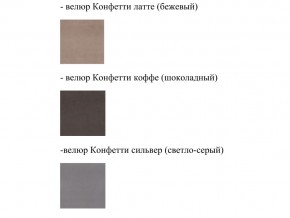 - велюр Конфетти латте (бежевый)

- велюр Конфетти коффе (шоколадный)

-велюр Конфетти сильвер (светло-серый)